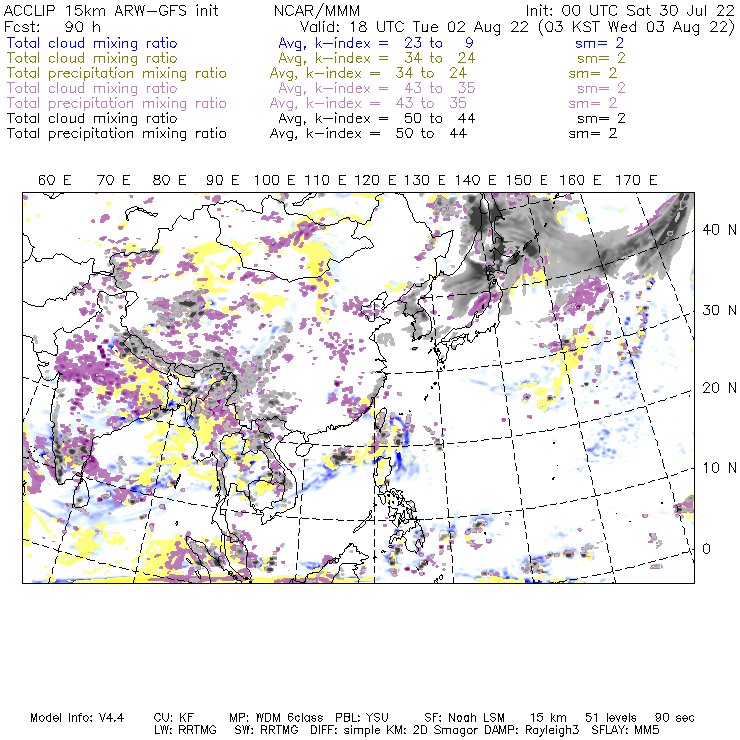 ACCLIP 15km ARW-GFS init NCAR/MMM Init: 00 UTC Sat 30 Jul 22
Fcst: 90 h Valid: 18 UTC Tue 02 Aug 22 (03 KST Wed 03 Aug 22)
Total cloud mixing ratio Avg, k-index = 23 to 9 sm= 2
Total cloud mixing ratio Avg, k-index = 34 to 24 sm= 2
Total precipitation mixing ratio Avg, k-index = 34 to 24 sm= 2
Total cloud mixing ratio Avg, k-index = 43 to 35 sm= 2
Total precipitation mixing ratio Avg, k-index = 43 to 35 sm= 2
Total cloud mixing ratio Avg, k-index = 50 to 44 sm= 2
Total precipitation mixing ratio Avg, k-index = 50 to 44 sm= 2

60 E 70 E 80 E 90 E 100 E 110 E 120 E 130 E 140 E 150 E 160 E 170 E

40 N
30 N
20 N
10 N
0

Model Info: V4.4 CU: KF MP: WDM 6class PBL: YSU SF: Noah LSM 15 km 51 levels 90 sec
LW: RRTMG SW: RRTMG DIFF: simple KM: 2D Smagor DAMP: Rayleigh3 SFLAY: MM5